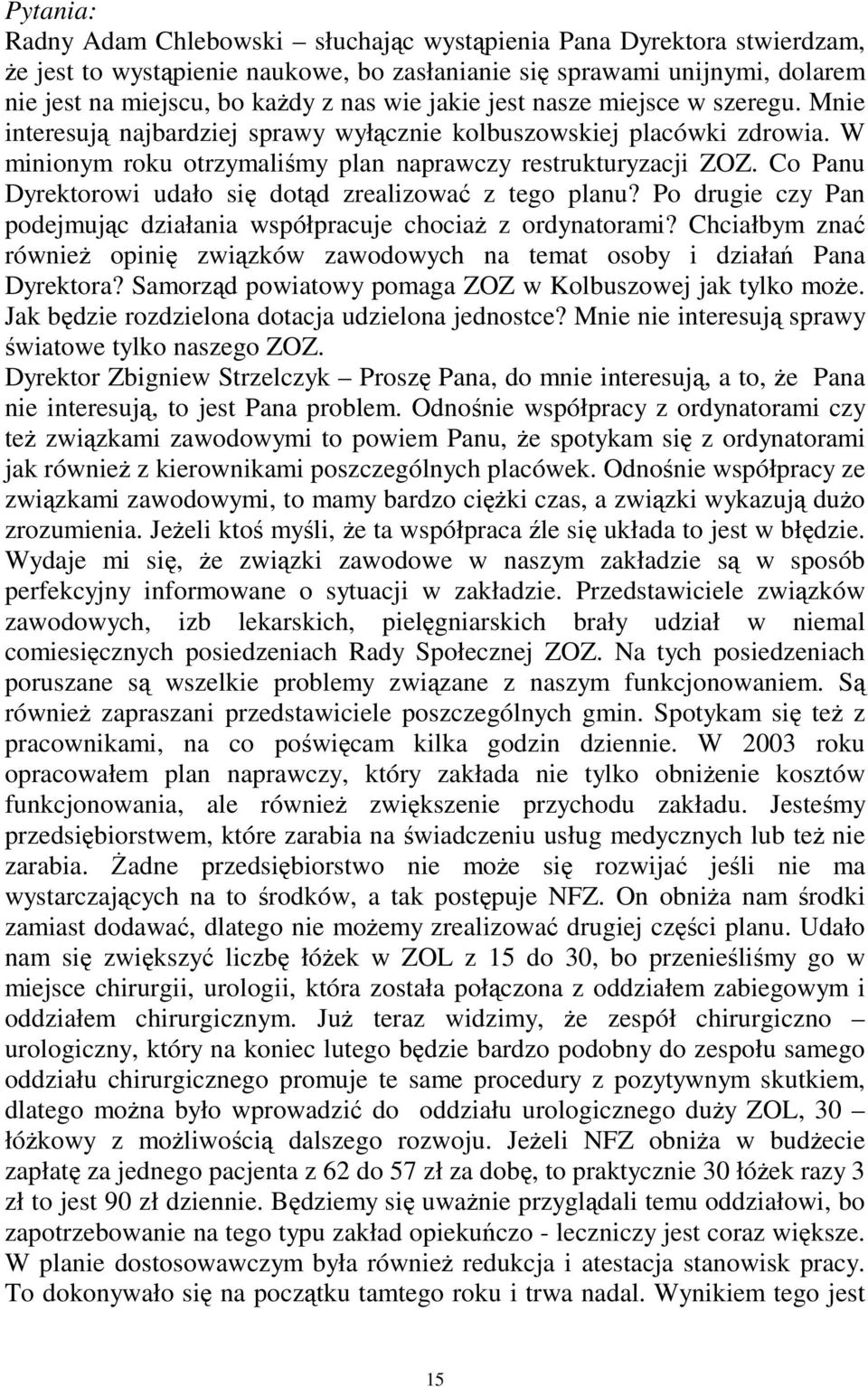 Pytania:
Radny Adam Chlebowski – słuchając wystąpienia Pana Dyrektora stwierdzam, że jest to wystąpienie naukowe, bo zasłanianie się sprawami unijnymi, dolarem nie jest na miejscu, bo każdy z nas wie jakie jest nasze miejsce w szeregu. Mnie interesują najbardziej sprawy wyłącznie kolbuszowskiej placówki zdrowia. W minionym roku otrzymaliśmy plan naprawczy restrukturyzacji ZOZ. Co Panu Dyrektorowi udało się dotąd zrealizować z tego planu? Po drugie czy Pan podejmując działania współpracuje chociaż z ordynatorami? Chciałbym znać również opinię związków zawodowych na temat osoby i działań Pana Dyrektora? Samorząd powiatowy pomaga ZOZ w Kolbuszowej jak tylko może. Jak będzie rozdzielona dotacja udzielona jednostce? Mnie nie interesują sprawy światowe tylko naszego ZOZ.
Dyrektor Zbigniew Strzelczyk – Proszę Pana, do mnie interesują, a to, że Pana nie interesują, to jest Pana problem. Odnośnie współpracy z ordynatorami czy też związkami zawodowymi to powiem Panu, że spotykam się z ordynatorami jak również z kierownikami poszczególnych placówek. Odnośnie współpracy ze związkami zawodowymi, to mamy bardzo ciężki czas, a związki wykazują dużo zrozumienia. Jeżeli ktoś myśli, że ta współpraca źle się układa to jest w błędzie. Wydaje mi się, że związki zawodowe w naszym zakładzie są w sposób perfekcyjny informowane o sytuacji w zakładzie. Przedstawiciele związków zawodowych, izb lekarskich, pielęgniarskich brały udział w niemal comiesięcznych posiedzeniach Rady Społecznej ZOZ. Na tych posiedzeniach poruszane są wszelkie problemy związane z naszym funkcjonowaniem. Są również zapraszani przedstawiciele poszczególnych gmin. Spotykam się też z pracownikami, na co poświęcam kilka godzin dziennie. W 2003 roku opracowałem plan naprawczy, który zakłada nie tylko obniżenie kosztów funkcjonowania, ale również zwiększenie przychodu zakładu. Jesteśmy przedsiębiorstwem, które zarabia na świadczeniu usług medycznych lub też nie zarabia. Żadne przedsiębiorstwo nie może się rozwijać jeśli nie ma wystarczających na to środków, a tak postępuje NFZ. On obniża nam środki zamiast dodawać, dlatego nie możemy zrealizować drugiej części planu. Udało nam się zwiększyć liczbę łóżek w ZOL z 15 do 30, bo przenieśliśmy go w miejsce chirurgii, urologii, która została połączona z oddziałem zabiegowym i oddziałem chirurgicznym. Już teraz widzimy, że zespół chirurgiczno – urologiczny, który na koniec lutego będzie bardzo podobny do zespołu samego oddziału chirurgicznego promuje te same procedury z pozytywnym skutkiem, dlatego można było wprowadzić do oddziału urologicznego duży ZOL, 30 – łóżkowy z możliwością dalszego rozwoju. Jeżeli NFZ obniża w budżecie zapłatę za jednego pacjenta z 62 do 57 zł za dobę, to praktycznie 30 łóżek razy 3 zł to jest 90 zł dziennie. Będziemy się uważnie przyglądali temu oddziałowi, bo zapotrzebowanie na tego typu zakład opiekuńczo - leczniczy jest coraz większe. W planie dostosowawczym była również redukcja i atestacja stanowisk pracy. To dokonywało się na początku tamtego roku i trwa nadal. Wynikiem tego jest

15